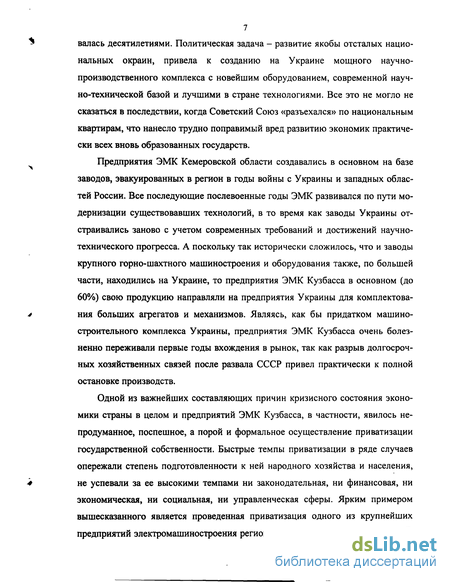 7

валась десятилетиями. Политическая задача – развитие якобы отсталых национальных окраин, привела к созданию на Украине мощного научно-производственного комплекса с новейшим оборудованием, современной научно-технической базой и лучшими в стране технологиями. Все это не могло не сказаться в последствии, когда Советский Союз «разъехался» по национальным квартирам, что нанесло трудно поправимый вред развитию экономик практически всех вновь образованных государств.

Предприятия ЭМК Кемеровской области создавались в основном на базе заводов, эвакуированных в регион в годы войны с Украины и западных областей России. Все последующие послевоенные годы ЭМК развивался по пути модернизации существовавших технологий, в то время как заводы Украины отстраивались заново с учетом современных требований и достижений научно-технического прогресса. А поскольку так исторически сложилось, что и заводы крупного горно-шахтного машиностроения и оборудования также, по большей части, находились на Украине, то предприятия ЭМК Кузбасса в основном (до 60%) свою продукцию направляли на предприятия Украины для комплектования больших агрегатов и механизмов. Являясь, как бы придатком машиностроительного комплекса Украины, предприятия ЭМК Кузбасса очень болезненно переживали первые годы вхождения в рынок, так как разрыв долгосрочных хозяйственных связей после развала СССР привел практически к полной остановке производств.

Одной из важнейших составляющих причин кризисного состояния экономики страны в целом и предприятий ЭМК Кузбасса, в частности, явилось непродуманное, поспешное, а порой и формальное осуществление приватизации государственной собственности. Быстрые темпы приватизации в ряде случаев опережали степень подготовленности к ней народного хозяйства и населения, не успевали за ее высокими темпами ни законодательная, ни финансовая, ни экономическая, ни социальная, ни управленческая сферы. Ярким примером вышесказанного является проведенная приватизация одного из крупнейших предприятий электромашиностроения регио

dsLib.net
библиотека диссертаций